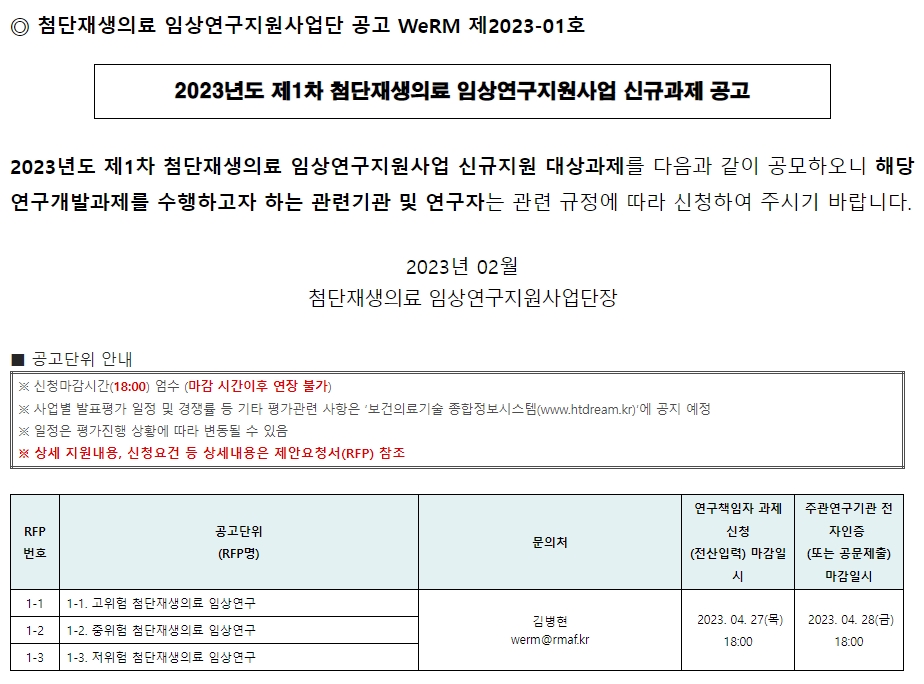 ◎ 첨단재생의료 임상연구지원사업단 공고 WeRM 제2023-01호

2023년도 제1차 첨단재생의료 임상연구지원사업 신규과제 공고

2023년도 제1차 첨단재생의료 임상연구지원사업 신규지원 대상과제를 다음과 같이 공모하오니 해당 연구개발과제를 수행하고자 하는 관련기관 및 연구자는 관련 규정에 따라 신청하여 주시기 바랍니다.

2023년 02월
첨단재생의료 임상연구지원사업단장

■ 공고단위 안내

※ 신청마감시간(18:00) 엄수 (마감 시간이후 연장 불가)
※ 사업별 발표평가 일정 및 경쟁률 등 기타 평가관련 사항은 '보건의료기술 종합정보시스템(www.htdream.kr)'에 공지 예정
※ 일정은 평가진행 상황에 따라 변동될 수 있음
※ 상세 지원내용, 신청요건 등 상세내용은 제안요청서(RFP) 참조

| RFP 번호 | 공고단위 (RFP명) | 문의처 | 연구책임자 과제 신청 (전산입력) 마감일시 | 주관연구기관 전자인증 (또는 공문제출) 마감일시 |
|---|---|---|---|---|
| 1-1 | 1-1. 고위험 첨단재생의료 임상연구 | 김병현 werm@rmaf.kr | 2023. 04. 27(목) 18:00 | 2023. 04. 28(금) 18:00 |
| 1-2 | 1-2. 중위험 첨단재생의료 임상연구 | | | |
| 1-3 | 1-3. 저위험 첨단재생의료 임상연구 | | | |